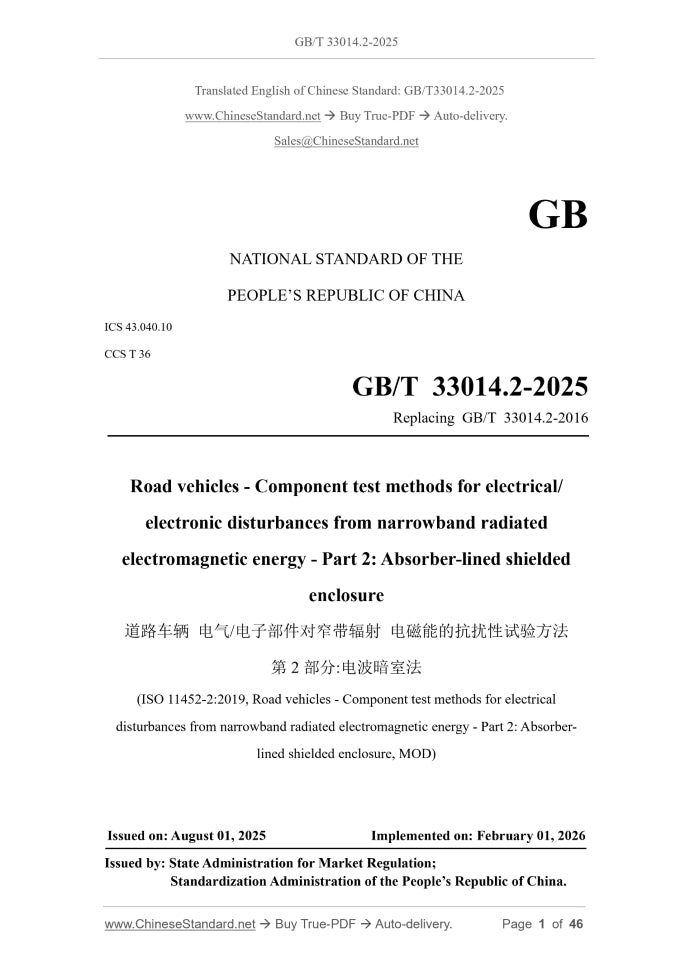 GB/T 33014.2-2025

Translated English of Chinese Standard: GB/T33014.2-2025
www.ChineseStandard.net → Buy True-PDF → Auto-delivery.
Sales@ChineseStandard.net

GB

NATIONAL STANDARD OF THE
PEOPLE'S REPUBLIC OF CHINA

ICS 43.040.10
CCS T 36

GB/T 33014.2-2025
Replacing GB/T 33014.2-2016

Road vehicles - Component test methods for electrical/ electronic disturbances from narrowband radiated electromagnetic energy - Part 2: Absorber-lined shielded enclosure

道路车辆 电气/电子部件对窄带辐射 电磁能的抗扰性试验方法
第 2 部分:电波暗室法

(ISO 11452-2:2019, Road vehicles - Component test methods for electrical disturbances from narrowband radiated electromagnetic energy - Part 2: Absorber-lined shielded enclosure, MOD)

Issued on: August 01, 2025 Implemented on: February 01, 2026

Issued by: State Administration for Market Regulation;
Standardization Administration of the People's Republic of China.

www.ChineseStandard.net → Buy True-PDF → Auto-delivery. Page 1 of 46